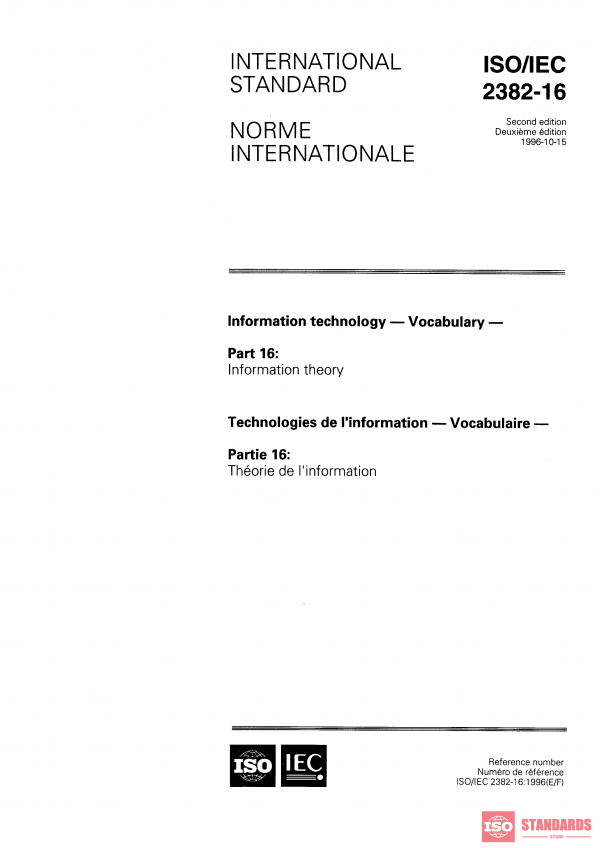 INTERNATIONAL STANDARD

NORME INTERNATIONALE

ISO/IEC 2382-16

Second edition
Deuxième édition
1996-10-15

Information technology — Vocabulary —

Part 16:
Information theory

Technologies de l'information — Vocabulaire —

Partie 16:
Théorie de l'information

ISO IEC

Reference number
Numéro de référence
ISO/IEC 2382-16:1996(E/F)

ISO STANDARDS
STORE